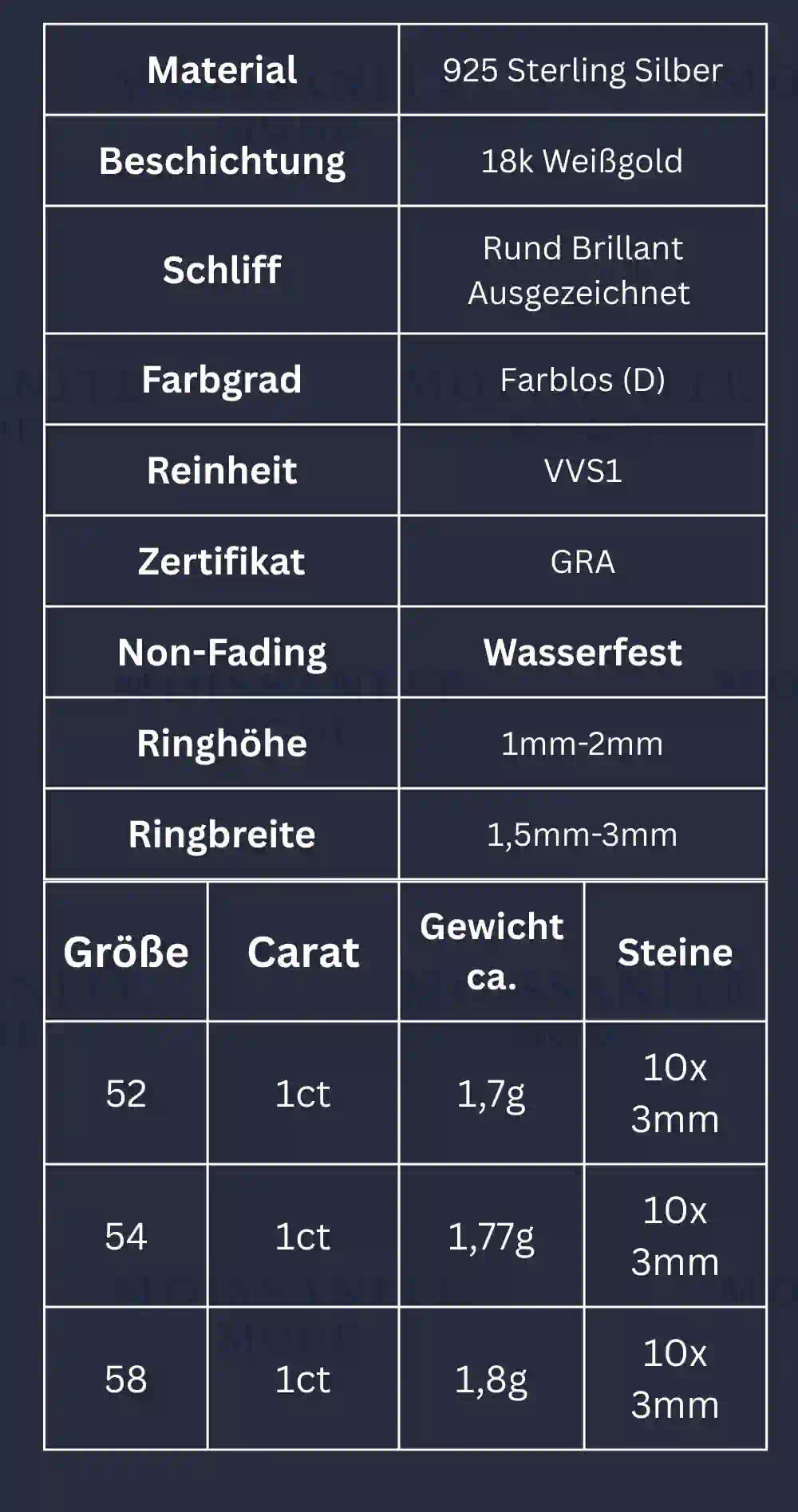 | Material | 925 Sterling Silber |
|---|---|
| Beschichtung | 18k Weißgold |
| Schliff | Rund Brillant Ausgezeichnet |
| Farbgrad | Farblos (D) |
| Reinheit | VVS1 |
| Zertifikat | GRA |
| Non-Fading | Wasserfest |
| Ringhöhe | 1mm-2mm |
| Ringbreite | 1,5mm-3mm |

| Größe | Carat | Gewicht ca. | Steine |
|---|---|---|---|
| 52 | 1ct | 1,7g | 10x 3mm |
| 54 | 1ct | 1,77g | 10x 3mm |
| 58 | 1ct | 1,8g | 10x 3mm |